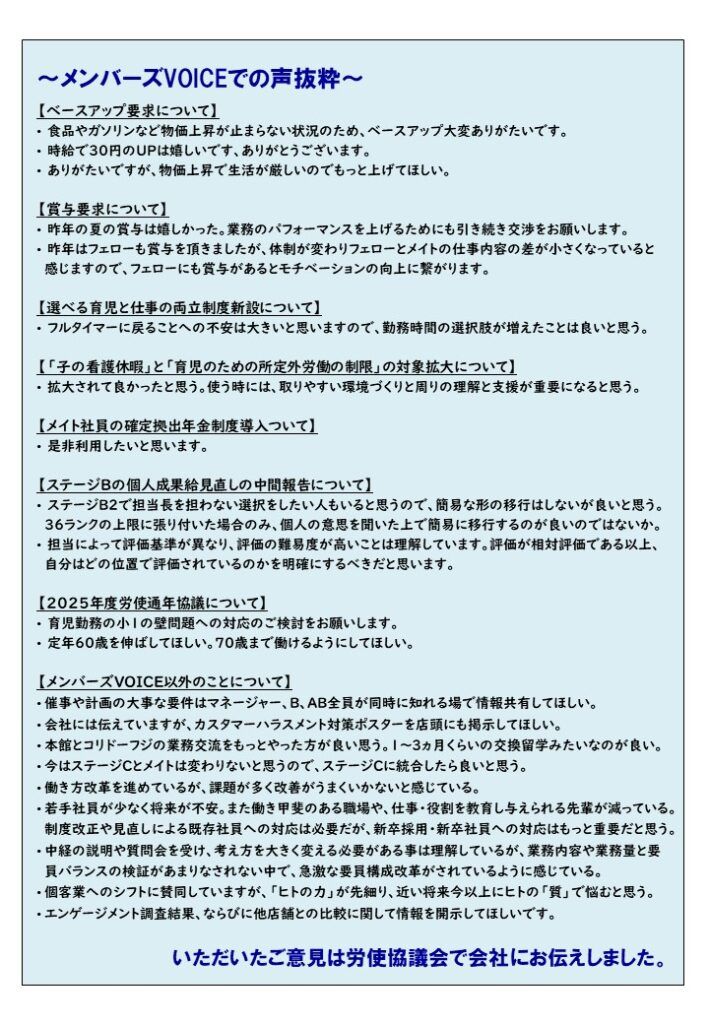 ～メンバーズVOICEでの声抜粋～

【ベースアップ要求について】
・食品やガソリンなど物価上昇が止まらない状況のため、ベースアップ大変ありがたいです。
・時給で30円のUPは嬉しいです、ありがとうございます。
・ありがたいですが、物価上昇で生活が厳しいのでもっと上げてほしい。

【賞与要求について】
・昨年の夏の賞与は嬉しかった。業務のパフォーマンスを上げるためにも引き続き交渉をお願いします。
・昨年はフェローも賞与を頂きましたが、体制が変わりフェローとメイトの仕事内容の差が小さくなっていると感じますので、フェローにも賞与があるとモチベーションの向上に繋がります。

【選べる育児と仕事の両立制度新設について】
・フルタイマーに戻ることへの不安は大きいと思いますので、勤務時間の選択肢が増えたことは良いと思う。

【「子の看護休暇」と「育児のための所定外労働の制限」の対象拡大について】
・拡大されて良かったと思う。使う時には、取りやすい環境づくりと周りの理解と支援が重要になると思う。

【メイト社員の確定拠出年金制度導入ついて】
・是非利用したいと思います。

【ステージBの個人成果給見直しの中間報告について】
・ステージB2で担当長を担わない選択をしたい人もいると思うので、簡易な形の移行はしないが良いと思う。36ランクの上限に張り付いた場合のみ、個人の意思を聞いた上で簡易に移行するのが良いのではないか。
・担当によって評価基準が異なり、評価の難易度が高いことは理解しています。評価が相対評価である以上、自分はどの位置で評価されているのかを明確にするべきだと思います。

【2025年度労使通年協議について】
・育児勤務の小1の壁問題への対応のご検討をお願いします。
・定年60歳を伸ばしてほしい。70歳まで働けるようにしてほしい。

【メンバーズVOICE以外のことについて】
・催事や計画の大事な要件はマネージャー、B、AB全員が同時に知れる場で情報共有してほしい。
・会社には伝えていますが、カスタマーハラスメント対策ポスターを店頭にも掲示してほしい。
・本館とコリドーフジの業務交流をもっとやった方が良い思う。1～3ヵ月くらいの交換留学みたいなのが良い。
・今はステージCとメイトは変わりないと思うので、ステージCに統合したら良いと思う。
・働き方改革を進めているが、課題が多く改善がうまくいかないと感じている。
・若手社員が少なく将来が不安。また働き甲斐のある職場や、仕事・役割を教育し与えられる先輩が減っている。制度改正や見直しによる既存社員への対応は必要だが、新卒採用・新卒社員への対応はもっと重要だと思う。
・中経の説明や質問会を受け、考え方を大きく変える必要がある事は理解しているが、業務内容や業務量と要員バランスの検証があまりなされない中で、急激な要員構成改革がされているように感じている。
・個客業へのシフトに賛同していますが、「ヒトの力」が先細り、近い将来今以上にヒトの「質」で悩むと思う。
・エンゲージメント調査結果、ならびに他店舗との比較に関して情報を開示してほしいです。

いただいたご意見は労使協議会で会社にお伝えしました。